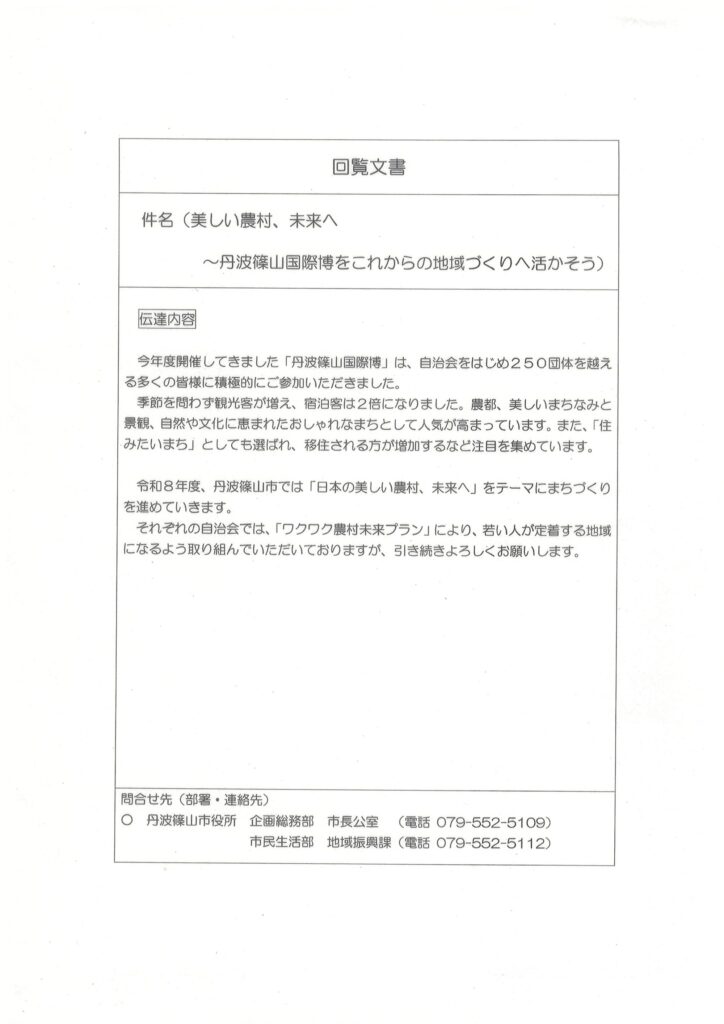 回覧文書

件名（美しい農村、未来へ

～丹波篠山国際博をこれからの地域づくりへ活かそう）

伝達内容

今年度開催してきました「丹波篠山国際博」は、自治会をはじめ２５０団体を越える多くの皆様に積極的にご参加いただきました。

季節を問わず観光客が増え、宿泊客は２倍になりました。農都、美しいまちなみと景観、自然や文化に恵まれたおしゃれなまちとして人気が高まっています。また、「住みたいまち」としても選ばれ、移住される方が増加するなど注目を集めています。

令和８年度、丹波篠山市では「日本の美しい農村、未来へ」をテーマにまちづくりを進めていきます。

それぞれの自治会では、「ワクワク農村未来プラン」により、若い人が定着する地域になるよう取り組んでいただいておりますが、引き続きよろしくお願いします。

問合せ先（部署・連絡先）

○　丹波篠山市役所　企画総務部　市長公室　（電話 079-552-5109）

市民生活部　地域振興課（電話 079-552-5112）